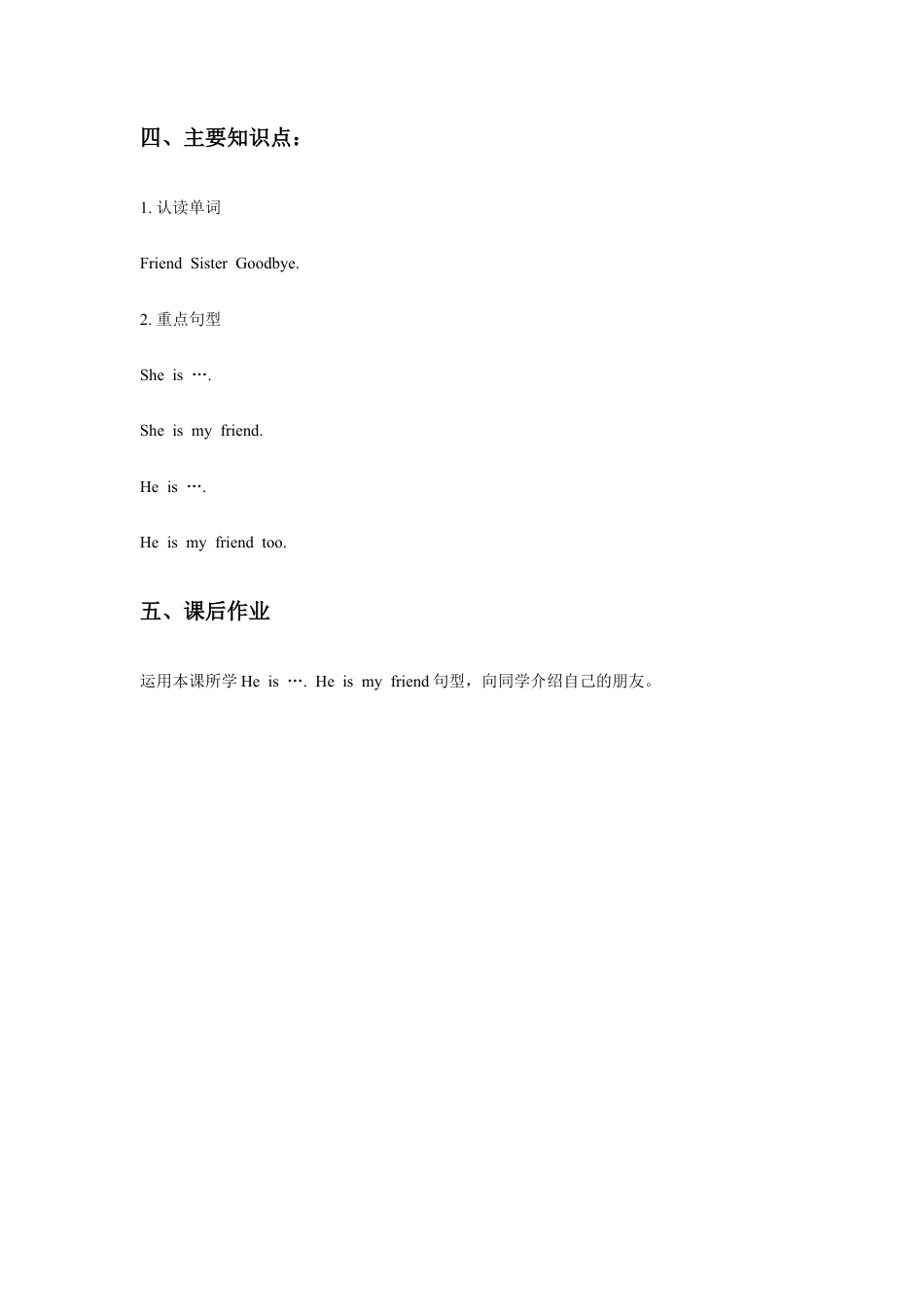 四、主要知识点：

1. 认读单词

Friend Sister Goodbye.

2. 重点句型

She is ….

She is my friend.

He is ….

He is my friend too.

五、课后作业

运用本课所学 He is …. He is my friend 句型，向同学介绍自己的朋友。